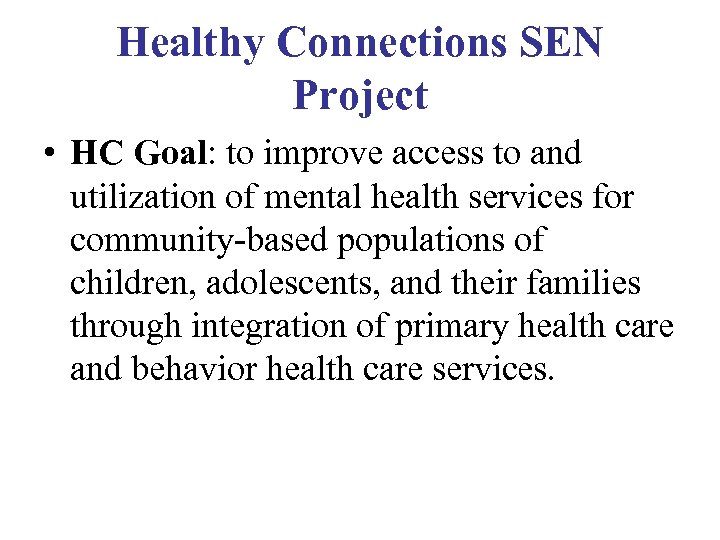 Healthy Connections SEN Project

• HC Goal: to improve access to and utilization of mental health services for community-based populations of children, adolescents, and their families through integration of primary health care and behavior health care services.